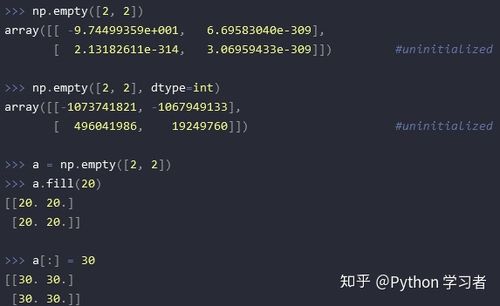 >>> np.empty([2, 2])
array([[ -9.74499359e+001,   6.69583040e-309],
       [  2.13182611e-314,   3.06959433e-309]])          #uninitialized

>>> np.empty([2, 2], dtype=int)
array([[-1073741821, -1067949133],
       [  496041986,    19249760]])                    #uninitialized

>>> a = np.empty([2, 2])
>>> a.fill(20)
[[20. 20.]
 [20. 20.]]

>>> a[:] = 30
[[30. 30.]
 [30. 30.]]

知乎 @Python 学习者